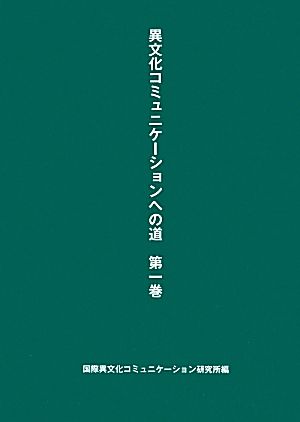 異文化コミュニケーションへの道　第一巻

国際異文化コミュニケーション研究所編